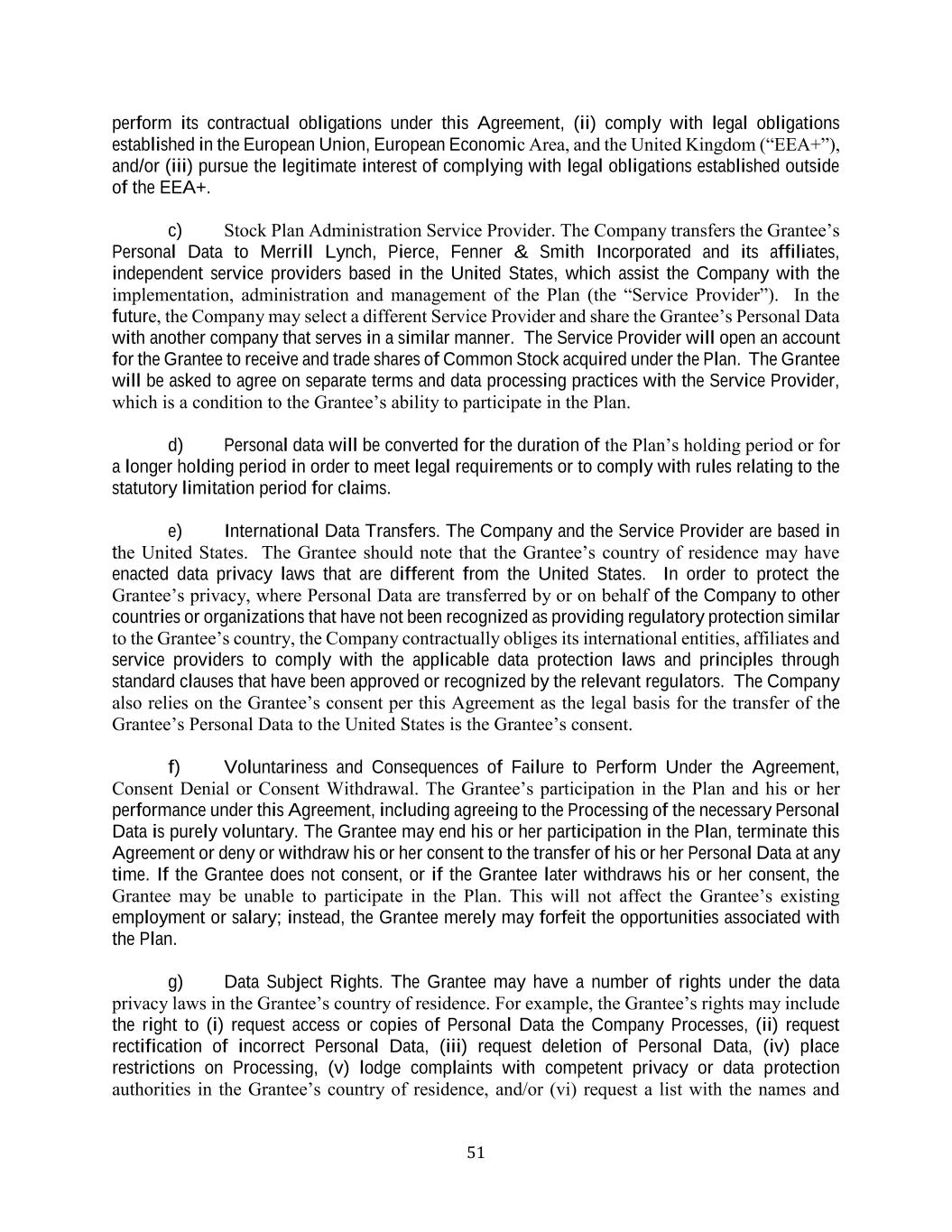 perform its contractual obligations under this Agreement, (ii) comply with legal obligations established in the European Union, European Economic Area, and the United Kingdom (“EEA+”), and/or (iii) pursue the legitimate interest of complying with legal obligations established outside of the EEA+.

c) Stock Plan Administration Service Provider. The Company transfers the Grantee’s Personal Data to Merrill Lynch, Pierce, Fenner & Smith Incorporated and its affiliates, independent service providers based in the United States, which assist the Company with the implementation, administration and management of the Plan (the “Service Provider”). In the future, the Company may select a different Service Provider and share the Grantee’s Personal Data with another company that serves in a similar manner. The Service Provider will open an account for the Grantee to receive and trade shares of Common Stock acquired under the Plan. The Grantee will be asked to agree on separate terms and data processing practices with the Service Provider, which is a condition to the Grantee’s ability to participate in the Plan.

d) Personal data will be converted for the duration of the Plan’s holding period or for a longer holding period in order to meet legal requirements or to comply with rules relating to the statutory limitation period for claims.

e) International Data Transfers. The Company and the Service Provider are based in the United States. The Grantee should note that the Grantee’s country of residence may have enacted data privacy laws that are different from the United States. In order to protect the Grantee’s privacy, where Personal Data are transferred by or on behalf of the Company to other countries or organizations that have not been recognized as providing regulatory protection similar to the Grantee’s country, the Company contractually obliges its international entities, affiliates and service providers to comply with the applicable data protection laws and principles through standard clauses that have been approved or recognized by the relevant regulators. The Company also relies on the Grantee’s consent per this Agreement as the legal basis for the transfer of the Grantee’s Personal Data to the United States is the Grantee’s consent.

f) Voluntariness and Consequences of Failure to Perform Under the Agreement, Consent Denial or Consent Withdrawal. The Grantee’s participation in the Plan and his or her performance under this Agreement, including agreeing to the Processing of the necessary Personal Data is purely voluntary. The Grantee may end his or her participation in the Plan, terminate this Agreement or deny or withdraw his or her consent to the transfer of his or her Personal Data at any time. If the Grantee does not consent, or if the Grantee later withdraws his or her consent, the Grantee may be unable to participate in the Plan. This will not affect the Grantee’s existing employment or salary; instead, the Grantee merely may forfeit the opportunities associated with the Plan.

g) Data Subject Rights. The Grantee may have a number of rights under the data privacy laws in the Grantee’s country of residence. For example, the Grantee’s rights may include the right to (i) request access or copies of Personal Data the Company Processes, (ii) request rectification of incorrect Personal Data, (iii) request deletion of Personal Data, (iv) place restrictions on Processing, (v) lodge complaints with competent privacy or data protection authorities in the Grantee’s country of residence, and/or (vi) request a list with the names and

51